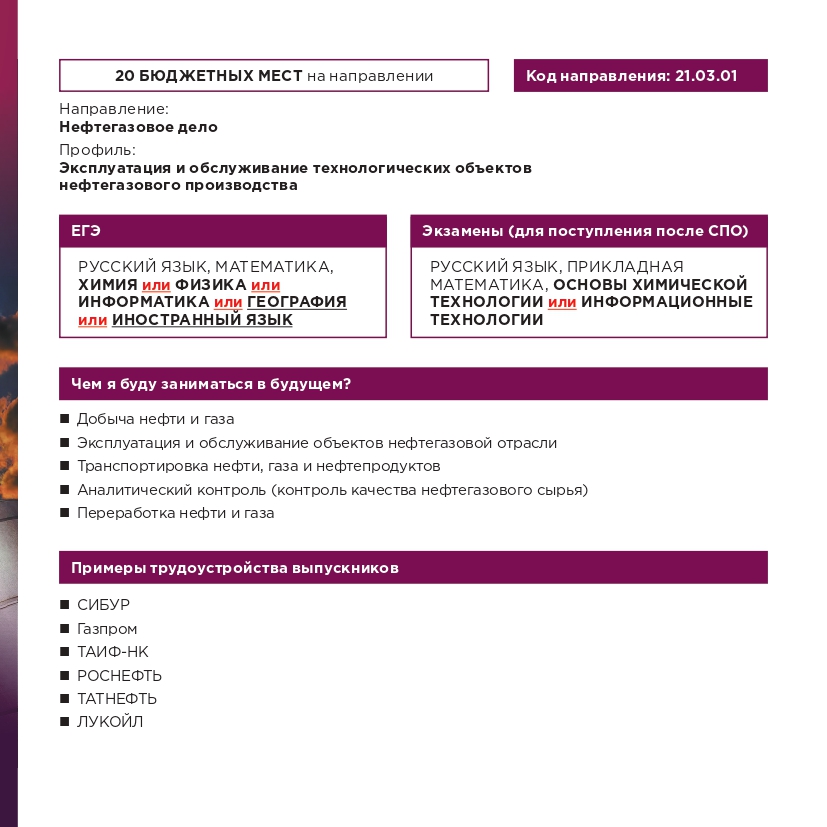 20 БЮДЖЕТНЫХ МЕСТ на направлении

Код направления: 21.03.01

Направление:
Нефтегазовое дело

Профиль:
Эксплуатация и обслуживание технологических объектов нефтегазового производства

ЕГЭ

РУССКИЙ ЯЗЫК, МАТЕМАТИКА, ХИМИЯ или ФИЗИКА или ИНФОРМАТИКА или ГЕОГРАФИЯ или ИНОСТРАННЫЙ ЯЗЫК

Экзамены (для поступления после СПО)

РУССКИЙ ЯЗЫК, ПРИКЛАДНАЯ МАТЕМАТИКА, ОСНОВЫ ХИМИЧЕСКОЙ ТЕХНОЛОГИИ или ИНФОРМАЦИОННЫЕ ТЕХНОЛОГИИ

Чем я буду заниматься в будущем?

■ Добыча нефти и газа
■ Эксплуатация и обслуживание объектов нефтегазовой отрасли
■ Транспортировка нефти, газа и нефтепродуктов
■ Аналитический контроль (контроль качества нефтегазового сырья)
■ Переработка нефти и газа

Примеры трудоустройства выпускников

■ СИБУР
■ Газпром
■ ТАИФ-НК
■ РОСНЕФТЬ
■ ТАТНЕФТЬ
■ ЛУКОЙЛ